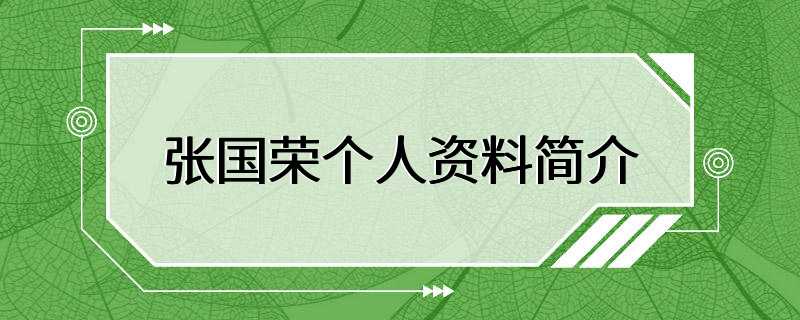 张国荣个人资料简介